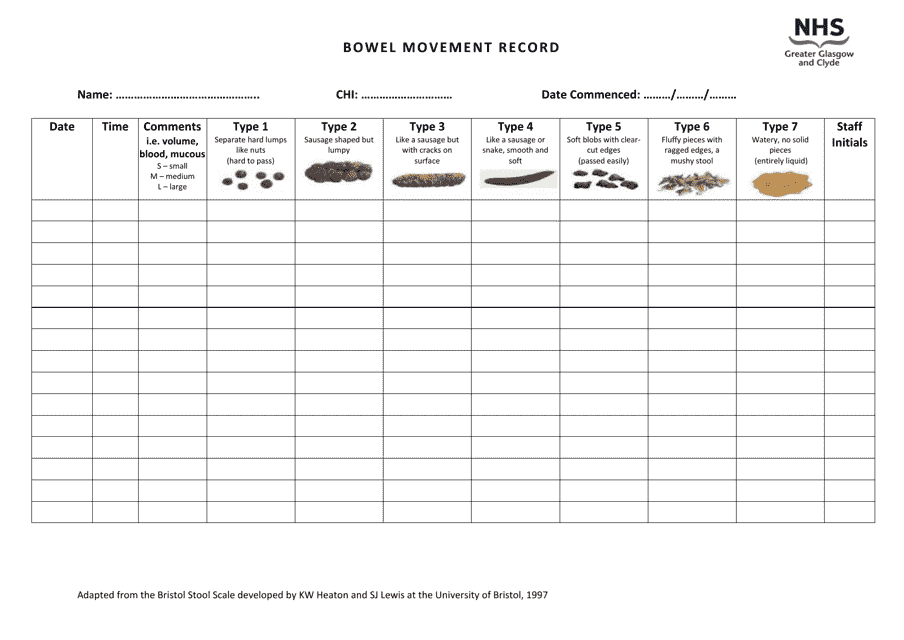 NHS
Greater Glasgow and Clyde

BOWEL MOVEMENT RECORD

Name: ……………………………………….. CHI: ………………………… Date Commenced: ………/………/………

| Date | Time | Comments i.e. volume, blood, mucous S – small M – medium L – large | Type 1 Separate hard lumps like nuts (hard to pass) | Type 2 Sausage shaped but lumpy | Type 3 Like a sausage but with cracks on surface | Type 4 Like a sausage or snake, smooth and soft | Type 5 Soft blobs with clear-cut edges (passed easily) | Type 6 Fluffy pieces with ragged edges, a mushy stool | Type 7 Watery, no solid pieces (entirely liquid) | Staff Initials |
|---|---|---|---|---|---|---|---|---|---|---|
| | | | | | | | | | | |
| | | | | | | | | | | |
| | | | | | | | | | | |
| | | | | | | | | | | |
| | | | | | | | | | | |
| | | | | | | | | | | |
| | | | | | | | | | | |
| | | | | | | | | | | |
| | | | | | | | | | | |
| | | | | | | | | | | |
| | | | | | | | | | | |
| | | | | | | | | | | |
| | | | | | | | | | | |
| | | | | | | | | | | |
| | | | | | | | | | | |

Adapted from the Bristol Stool Scale developed by KW Heaton and SJ Lewis at the University of Bristol, 1997